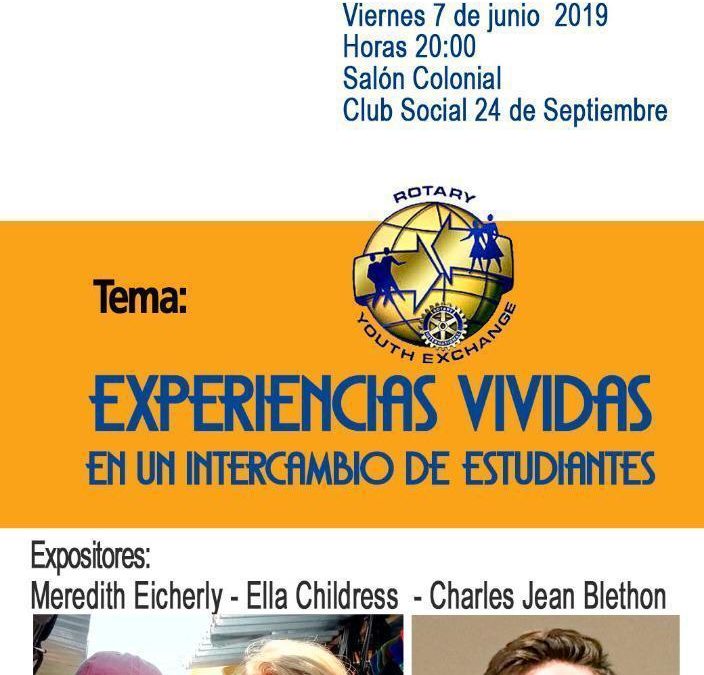 Viernes 7 de junio 2019
Horas 20:00
Salón Colonial
Club Social 24 de Septiembre

ROTARY
YOUTH EXCHANGE

Tema:

EXPERIENCIAS VIVIDAS
EN UN INTERCAMBIO DE ESTUDIANTES

Expositores:
Meredith Eicherly - Ella Childress - Charles Jean Blethon